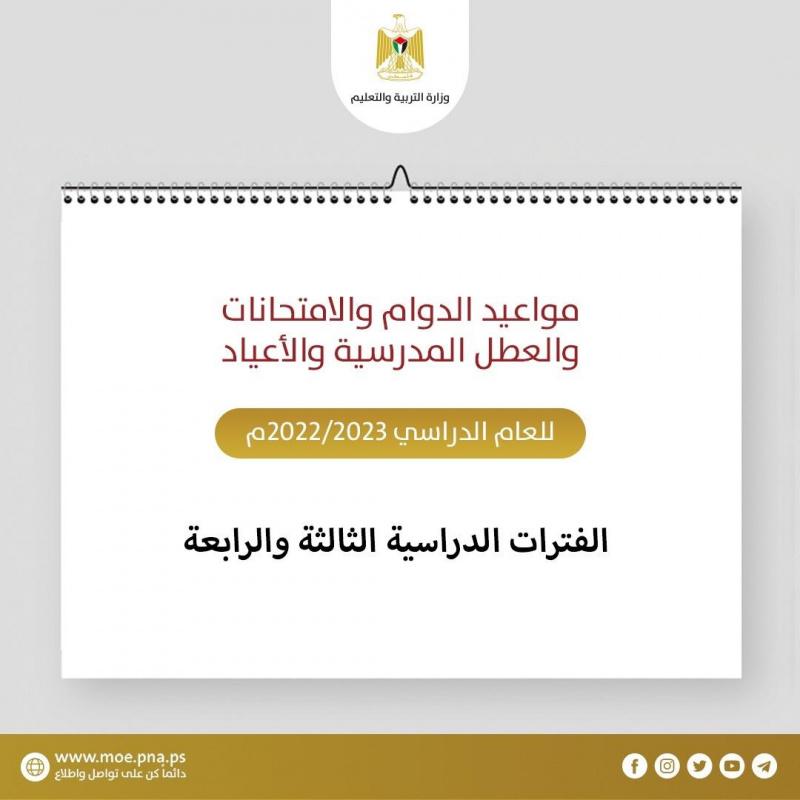 وزارة التربية والتعليم

مواعيد الدوام والامتحانات
والعطل المدرسية والأعياد

للعام الدراسي 2022/2023م

الفترات الدراسية الثالثة والرابعة

www.moe.pna.ps
دائماً كن على تواصل واطلاع